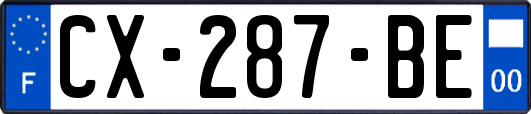 F
CX-287-BE
00